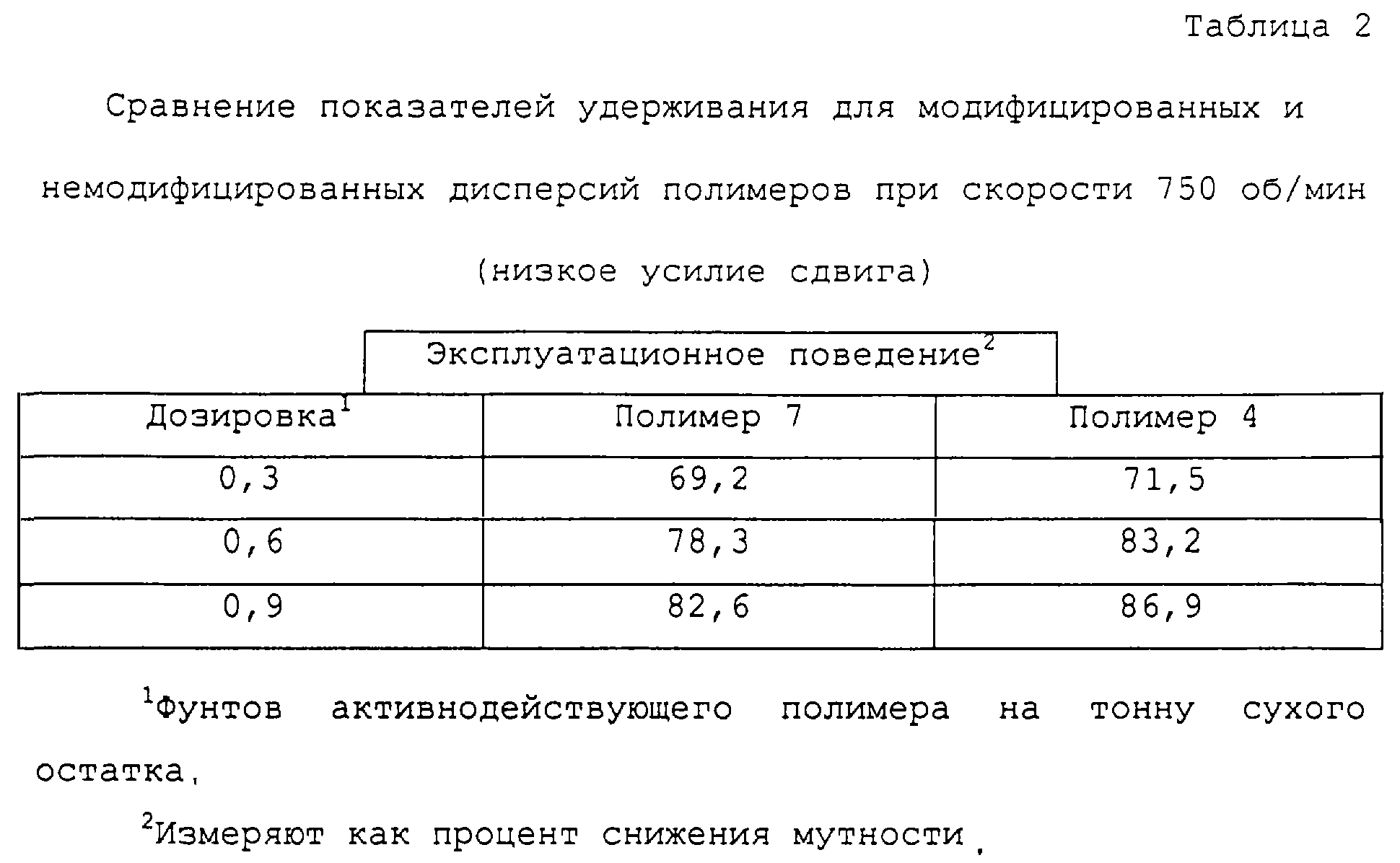 Таблица 2

Сравнение показателей удерживания для модифицированных и немодифицированных дисперсий полимеров при скорости 750 об/мин (низкое усилие сдвига)

Эксплуатационное поведение$^2$

| Дозировка$^1$ | Полимер 7 | Полимер 4 |
|---|---|---|
| 0,3 | 69,2 | 71,5 |
| 0,6 | 78,3 | 83,2 |
| 0,9 | 82,6 | 86,9 |

$^1$Фунтов активнодействующего полимера на тонну сухого остатка.

$^2$Измеряют как процент снижения мутности.